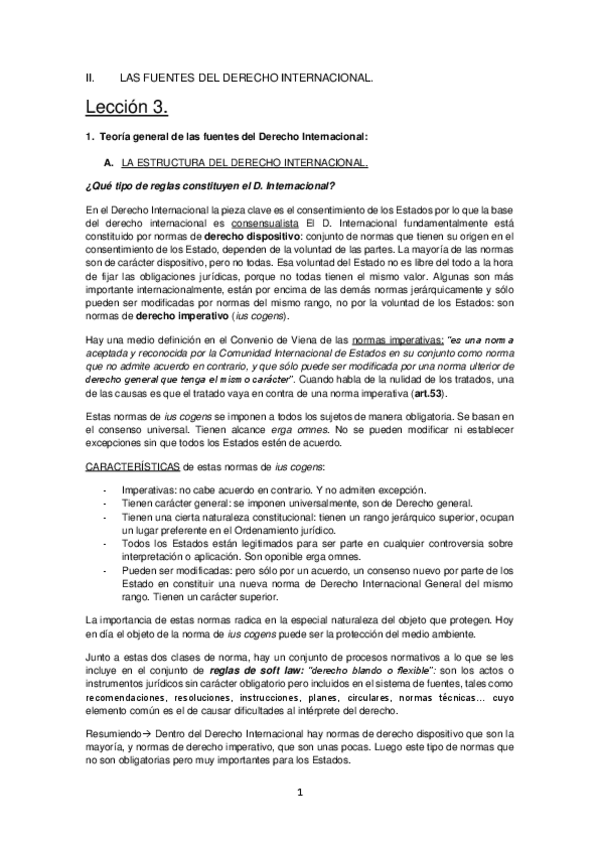 II. LAS FUENTES DEL DERECHO INTERNACIONAL.

Lección 3.

1. Teoría general de las fuentes del Derecho Internacional:

A. LA ESTRUCTURA DEL DERECHO INTERNACIONAL.

¿Qué tipo de reglas constituyen el D. Internacional?

En el Derecho Internacional la pieza clave es el consentimiento de los Estados por lo que la base del derecho internacional es consensualista El D. Internacional fundamentalmente está constituido por normas de derecho dispositivo: conjunto de normas que tienen su origen en el consentimiento de los Estado, dependen de la voluntad de las partes. La mayoría de las normas son de carácter dispositivo, pero no todas. Esa voluntad del Estado no es libre del todo a la hora de fijar las obligaciones jurídicas, porque no todas tienen el mismo valor. Algunas son más importante internacionalmente, están por encima de las demás normas jerárquicamente y sólo pueden ser modificadas por normas del mismo rango, no por la voluntad de los Estados: son normas de derecho imperativo (ius cogens).

Hay una medio definición en el Convenio de Viena de las normas imperativas: "es una norma aceptada y reconocida por la Comunidad Internacional de Estados en su conjunto como norma que no admite acuerdo en contrario, y que sólo puede ser modificada por una norma ulterior de derecho general que tenga el mismo carácter". Cuando habla de la nulidad de los tratados, una de las causas es que el tratado vaya en contra de una norma imperativa (art.53).

Estas normas de ius cogens se imponen a todos los sujetos de manera obligatoria. Se basan en el consenso universal. Tienen alcance erga omnes. No se pueden modificar ni establecer excepciones sin que todos los Estados estén de acuerdo.

CARACTERÍSTICAS de estas normas de ius cogens:

- Imperativas: no cabe acuerdo en contrario. Y no admiten excepción.
- Tienen carácter general: se imponen universalmente, son de Derecho general.
- Tienen una cierta naturaleza constitucional: tienen un rango jerárquico superior, ocupan un lugar preferente en el Ordenamiento jurídico.
- Todos los Estados están legitimados para ser parte en cualquier controversia sobre interpretación o aplicación. Son oponible erga omnes.
- Pueden ser modificadas: pero sólo por un acuerdo, un consenso nuevo por parte de los Estado en constituir una nueva norma de Derecho Internacional General del mismo rango. Tienen un carácter superior.

La importancia de estas normas radica en la especial naturaleza del objeto que protegen. Hoy en día el objeto de la norma de ius cogens puede ser la protección del medio ambiente.

Junto a estas dos clases de norma, hay un conjunto de procesos normativos a lo que se les incluye en el conjunto de reglas de soft law: "derecho blando o flexible": son los actos o instrumentos jurídicos sin carácter obligatorio pero incluidos en el sistema de fuentes, tales como recomendaciones, resoluciones, instrucciones, planes, circulares, normas técnicas… cuyo elemento común es el de causar dificultades al intérprete del derecho.

Resumiendo→ Dentro del Derecho Internacional hay normas de derecho dispositivo que son la mayoría, y normas de derecho imperativo, que son unas pocas. Luego este tipo de normas que no son obligatorias pero muy importantes para los Estados.

1